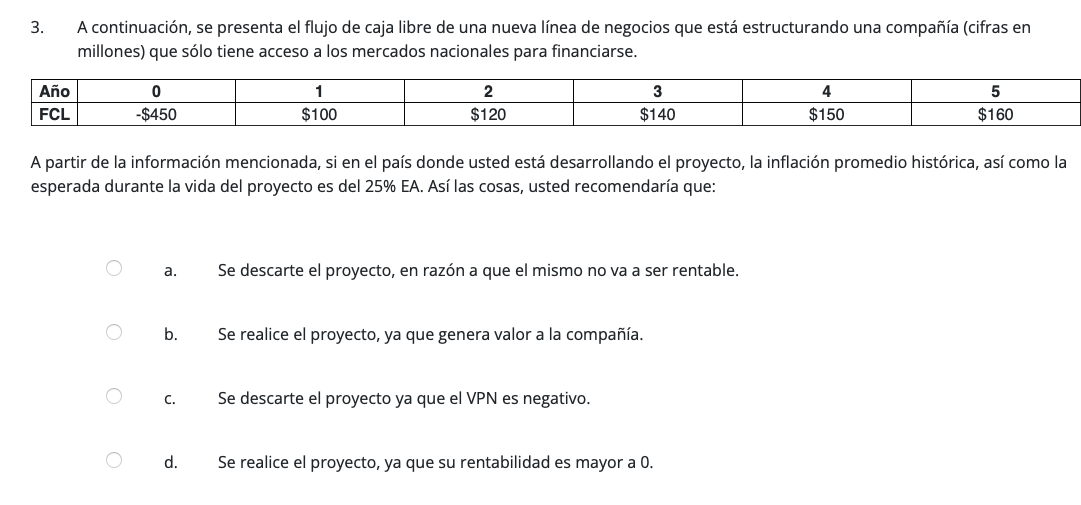 3. A continuación, se presenta el flujo de caja libre de una nueva línea de negocios que está estructurando una compañía (cifras en millones) que sólo tiene acceso a los mercados nacionales para financiarse.

| Año | 0 | 1 | 2 | 3 | 4 | 5 |
|---|---|---|---|---|---|---|
| FCL | -$450 | $100 | $120 | $140 | $150 | $160 |

A partir de la información mencionada, si en el país donde usted está desarrollando el proyecto, la inflación promedio histórica, así como la esperada durante la vida del proyecto es del 25% EA. Así las cosas, usted recomendaría que:

a. Se descarte el proyecto, en razón a que el mismo no va a ser rentable.

b. Se realice el proyecto, ya que genera valor a la compañía.

c. Se descarte el proyecto ya que el VPN es negativo.

d. Se realice el proyecto, ya que su rentabilidad es mayor a 0.